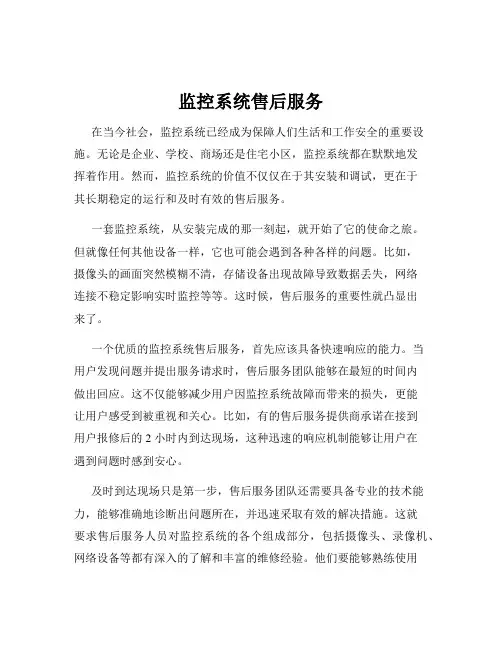 监控系统售后服务

在当今社会，监控系统已经成为保障人们生活和工作安全的重要设施。无论是企业、学校、商场还是住宅小区，监控系统都在默默地发挥着作用。然而，监控系统的价值不仅仅在于其安装和调试，更在于其长期稳定的运行和及时有效的售后服务。

一套监控系统，从安装完成的那一刻起，就开始了它的使命之旅。但就像任何其他设备一样，它也可能会遇到各种各样的问题。比如，摄像头的画面突然模糊不清，存储设备出现故障导致数据丢失，网络连接不稳定影响实时监控等等。这时候，售后服务的重要性就凸显出来了。

一个优质的监控系统售后服务，首先应该具备快速响应的能力。当用户发现问题并提出服务请求时，售后服务团队能够在最短的时间内做出回应。这不仅能够减少用户因监控系统故障而带来的损失，更能让用户感受到被重视和关心。比如，有的售后服务提供商承诺在接到用户报修后的 2 小时内到达现场，这种迅速的响应机制能够让用户在遇到问题时感到安心。

及时到达现场只是第一步，售后服务团队还需要具备专业的技术能力，能够准确地诊断出问题所在，并迅速采取有效的解决措施。这就要求售后服务人员对监控系统的各个组成部分，包括摄像头、录像机、网络设备等都有深入的了解和丰富的维修经验。他们要能够熟练使用